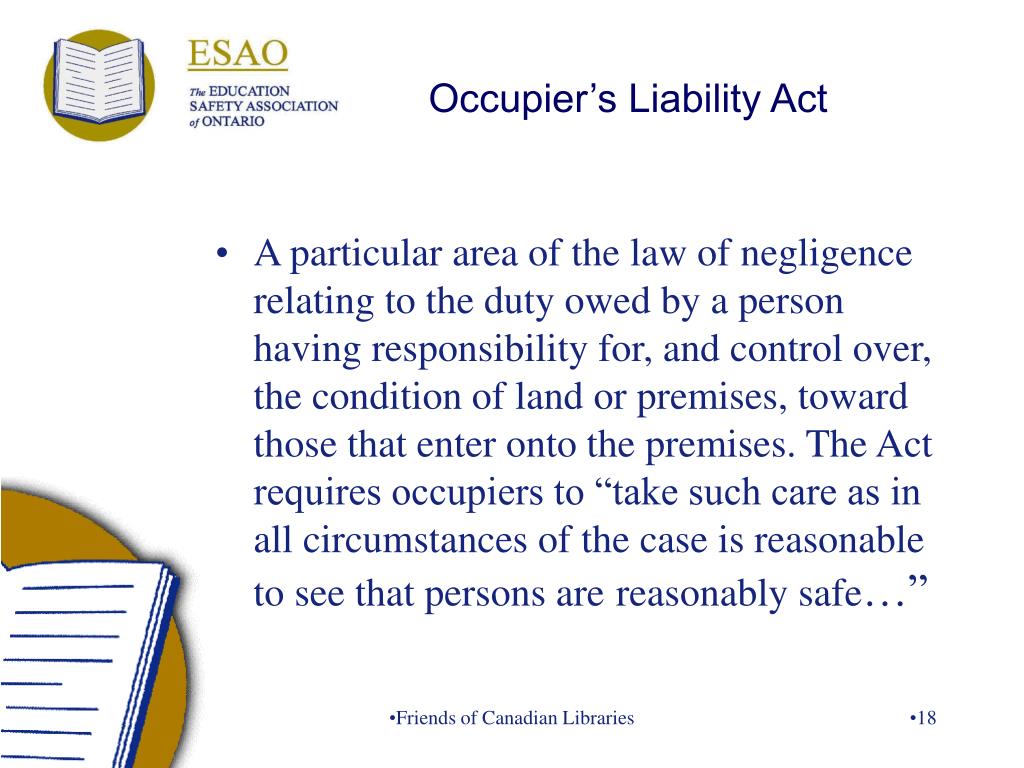 ESAO
The EDUCATION SAFETY ASSOCIATION of ONTARIO

Occupier’s Liability Act

• A particular area of the law of negligence relating to the duty owed by a person having responsibility for, and control over, the condition of land or premises, toward those that enter onto the premises. The Act requires occupiers to “take such care as in all circumstances of the case is reasonable to see that persons are reasonably safe…”

•Friends of Canadian Libraries

•18